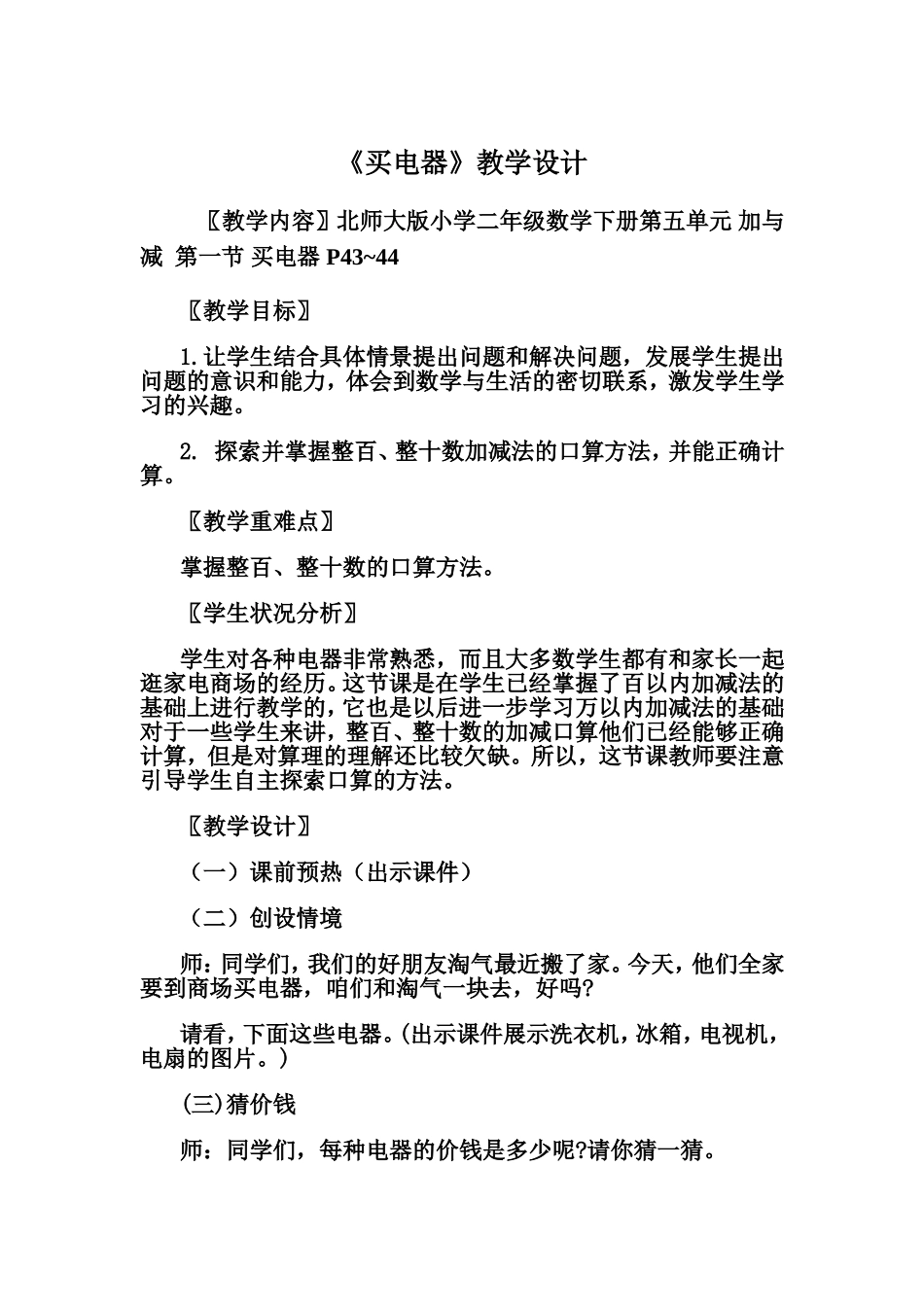 《买电器》教学设计

〖教学内容〗北师大版小学二年级数学下册第五单元 加与减 第一节 买电器 P43~44

〖教学目标〗

1.让学生结合具体情景提出问题和解决问题，发展学生提出问题的意识和能力，体会到数学与生活的密切联系，激发学生学习的兴趣。

2. 探索并掌握整百、整十数加减法的口算方法，并能正确计算。

〖教学重难点〗

掌握整百、整十数的口算方法。

〖学生状况分析〗

学生对各种电器非常熟悉，而且大多数学生都有和家长一起逛家电商场的经历。这节课是在学生已经掌握了百以内加减法的基础上进行教学的，它也是以后进一步学习万以内加减法的基础对于一些学生来讲，整百、整十数的加减口算他们已经能够正确计算，但是对算理的理解还比较欠缺。所以，这节课教师要注意引导学生自主探索口算的方法。

〖教学设计〗

（一）课前预热（出示课件）

（二）创设情境

师：同学们，我们的好朋友淘气最近搬了家。今天，他们全家要到商场买电器，咱们和淘气一块去，好吗?

请看，下面这些电器。(出示课件展示洗衣机，冰箱，电视机，电扇的图片。)

(三)猜价钱

师：同学们，每种电器的价钱是多少呢?请你猜一猜。